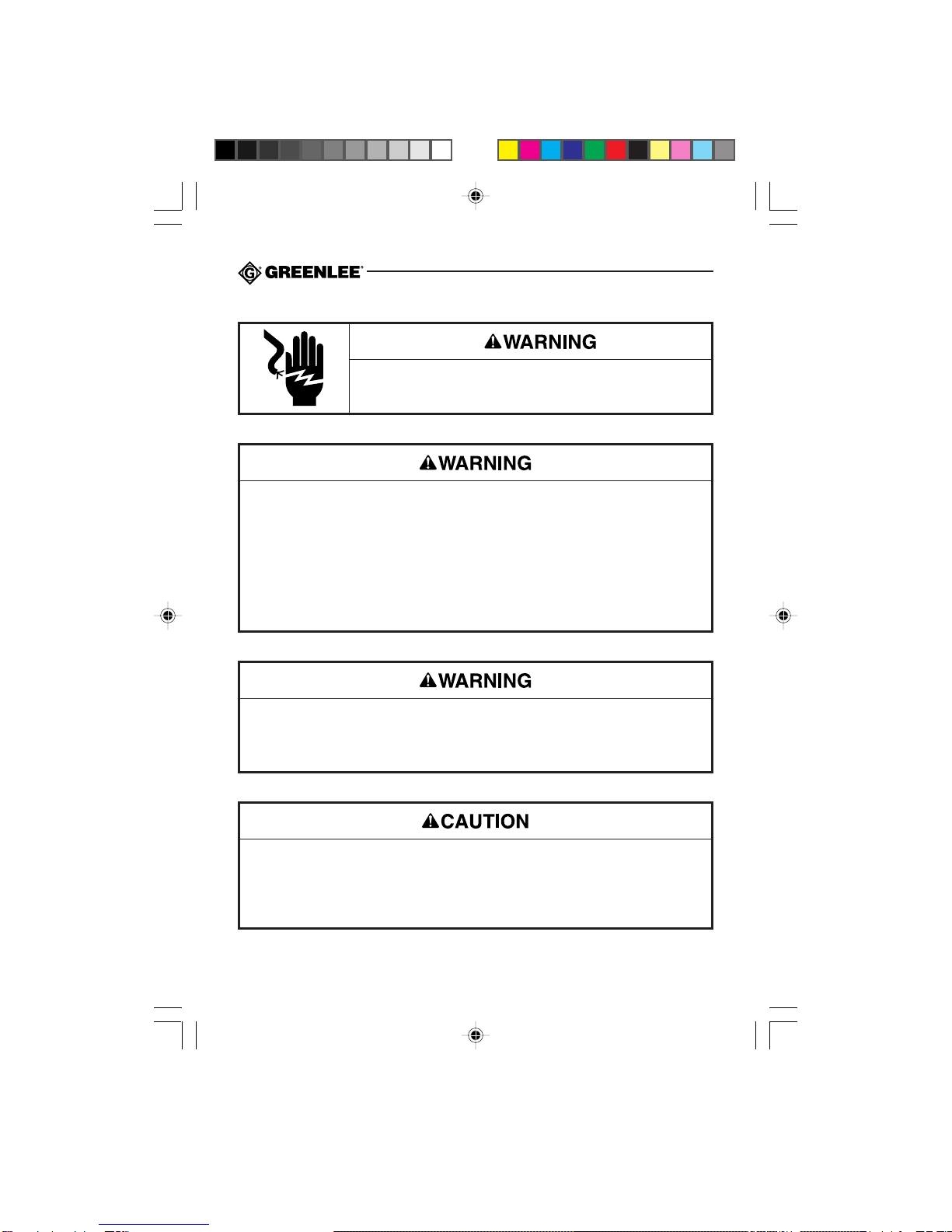 GREENLEE®

WARNING

WARNING

WARNING

CAUTION